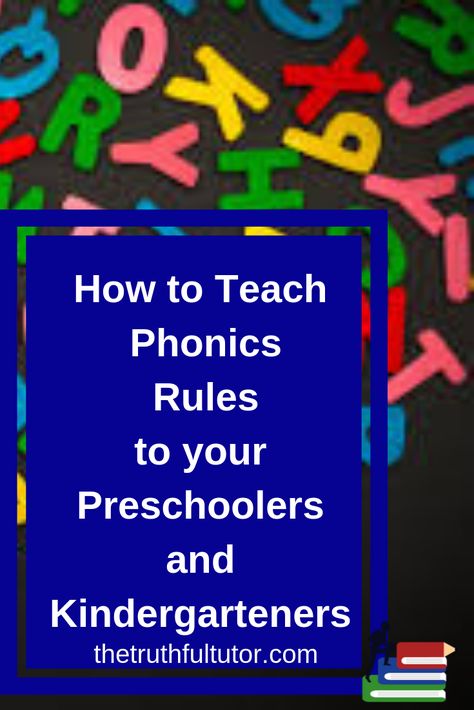 How to Teach Phonics Rules to your Preschoolers and Kindergarteners

thetruthfultutor.com